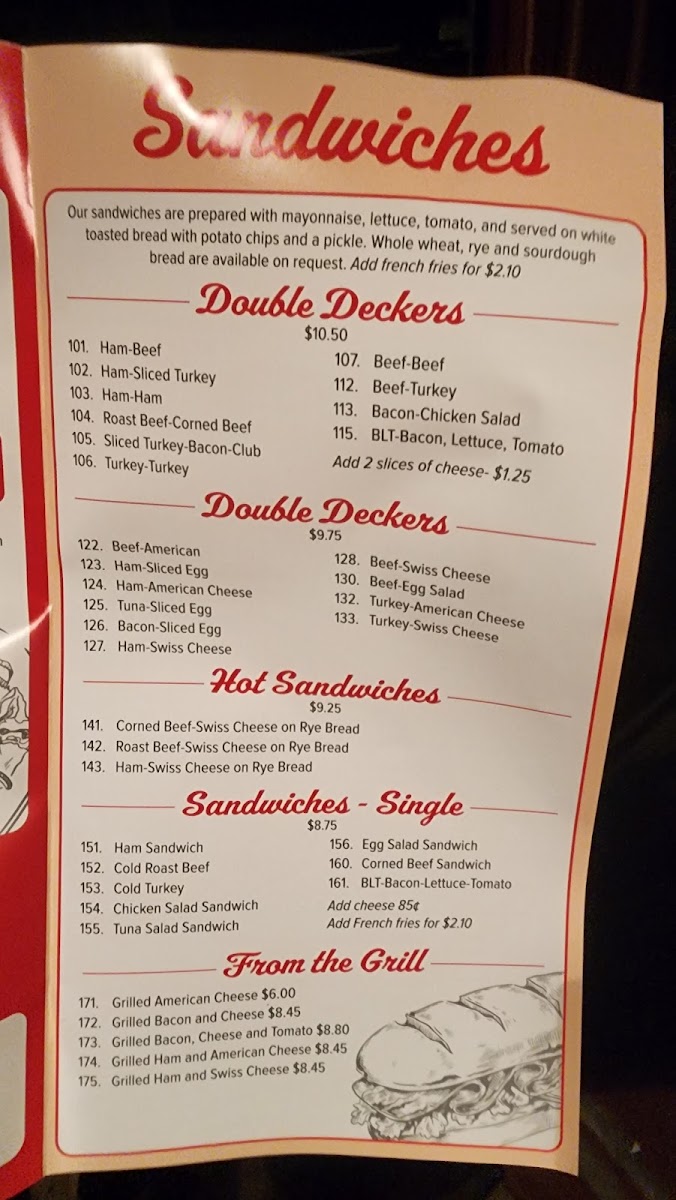 Sandwiches

Our sandwiches are prepared with mayonnaise, lettuce, tomato, and served on white toasted bread with potato chips and a pickle. Whole wheat, rye and sourdough bread are available on request. Add french fries for $2.10

Double Deckers
$10.50

101. Ham-Beef
102. Ham-Sliced Turkey
103. Ham-Ham
104. Roast Beef-Corned Beef
105. Sliced Turkey-Bacon-Club
106. Turkey-Turkey

107. Beef-Beef
112. Beef-Turkey
113. Bacon-Chicken Salad
115. BLT-Bacon, Lettuce, Tomato
Add 2 slices of cheese- $1.25

Double Deckers
$9.75

122. Beef-American
123. Ham-Sliced Egg
124. Ham-American Cheese
125. Tuna-Sliced Egg
126. Bacon-Sliced Egg
127. Ham-Swiss Cheese

128. Beef-Swiss Cheese
130. Beef-Egg Salad
132. Turkey-American Cheese
133. Turkey-Swiss Cheese

Hot Sandwiches
$9.25

141. Corned Beef-Swiss Cheese on Rye Bread
142. Roast Beef-Swiss Cheese on Rye Bread
143. Ham-Swiss Cheese on Rye Bread

Sandwiches - Single
$8.75

151. Ham Sandwich
152. Cold Roast Beef
153. Cold Turkey
154. Chicken Salad Sandwich
155. Tuna Salad Sandwich

156. Egg Salad Sandwich
160. Corned Beef Sandwich
161. BLT-Bacon-Lettuce-Tomato
Add cheese 85¢
Add French fries for $2.10

From the Grill

171. Grilled American Cheese $6.00
172. Grilled Bacon and Cheese $8.45
173. Grilled Bacon, Cheese and Tomato $8.80
174. Grilled Ham and American Cheese $8.45
175. Grilled Ham and Swiss Cheese $8.45